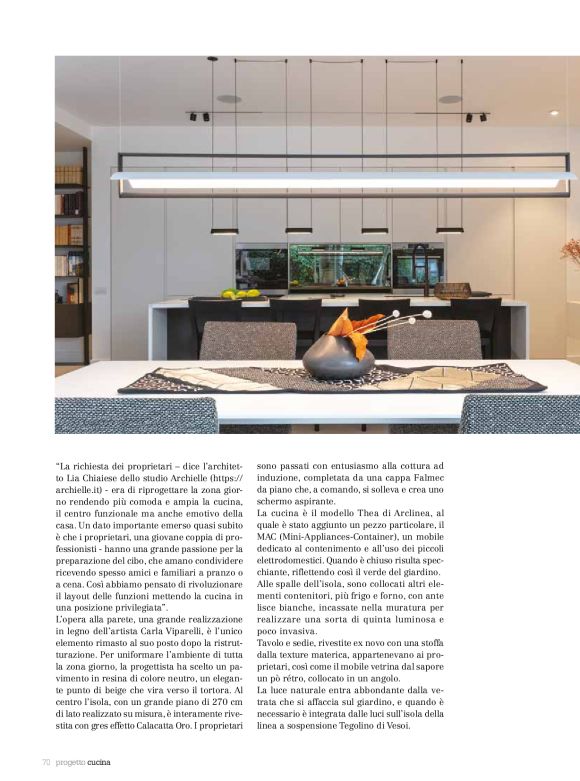 "La richiesta dei proprietari – dice l'architetto Lia Chiaiese dello studio Archielle (https://archielle.it) - era di riprogettare la zona giorno rendendo più comoda e ampia la cucina, il centro funzionale ma anche emotivo della casa. Un dato importante emerso quasi subito è che i proprietari, una giovane coppia di professionisti - hanno una grande passione per la preparazione del cibo, che amano condividere ricevendo spesso amici e familiari a pranzo o a cena. Così abbiamo pensato di rivoluzionare il layout delle funzioni mettendo la cucina in una posizione privilegiata".
L'opera alla parete, una grande realizzazione in legno dell'artista Carla Viparelli, è l'unico elemento rimasto al suo posto dopo la ristrutturazione. Per uniformare l'ambiente di tutta la zona giorno, la progettista ha scelto un pavimento in resina di colore neutro, un elegante punto di beige che vira verso il tortora. Al centro l'isola, con un grande piano di 270 cm di lato realizzato su misura, è interamente rivestita con gres effetto Calacatta Oro. I proprietari sono passati con entusiasmo alla cottura ad induzione, completata da una cappa Falmec da piano che, a comando, si solleva e crea uno schermo aspirante.
La cucina è il modello Thea di Arclinea, al quale è stato aggiunto un pezzo particolare, il MAC (Mini-Appliances-Container), un mobile dedicato al contenimento e all'uso dei piccoli elettrodomestici. Quando è chiuso risulta specchiante, riflettendo così il verde del giardino.
Alle spalle dell'isola, sono collocati altri elementi contenitori, più frigo e forno, con ante lisce bianche, incassate nella muratura per realizzare una sorta di quinta luminosa e poco invasiva.
Tavolo e sedie, rivestite ex novo con una stoffa dalla texture materica, appartenevano ai proprietari, così come il mobile vetrina dal sapore un pò rétro, collocato in un angolo.
La luce naturale entra abbondante dalla vetrata che si affaccia sul giardino, e quando è necessario è integrata dalle luci sull'isola della linea a sospensione Tegolino di Vesoi.

70 progetto cucina